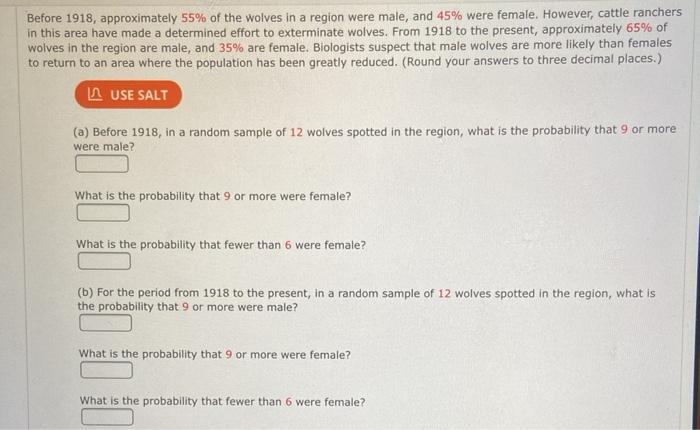 Before 1918, approximately 55% of the wolves in a region were male, and 45% were female. However, cattle ranchers in this area have made a determined effort to exterminate wolves. From 1918 to the present, approximately 65% of wolves in the region are male, and 35% are female. Biologists suspect that male wolves are more likely than females to return to an area where the population has been greatly reduced. (Round your answers to three decimal places.)

USE SALT

(a) Before 1918, in a random sample of 12 wolves spotted in the region, what is the probability that 9 or more were male?

What is the probability that 9 or more were female?

What is the probability that fewer than 6 were female?

(b) For the period from 1918 to the present, in a random sample of 12 wolves spotted in the region, what is the probability that 9 or more were male?

What is the probability that 9 or more were female?

What is the probability that fewer than 6 were female?